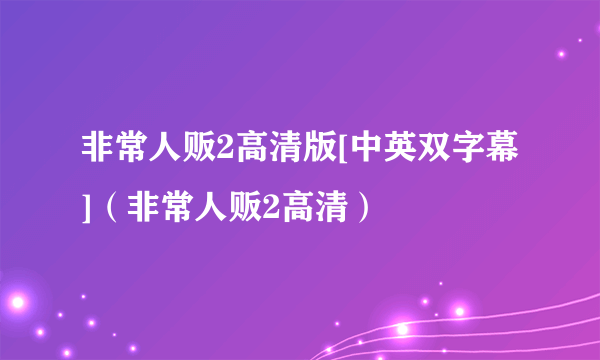 非常人贩2高清版[中英双字幕]（非常人贩2高清）